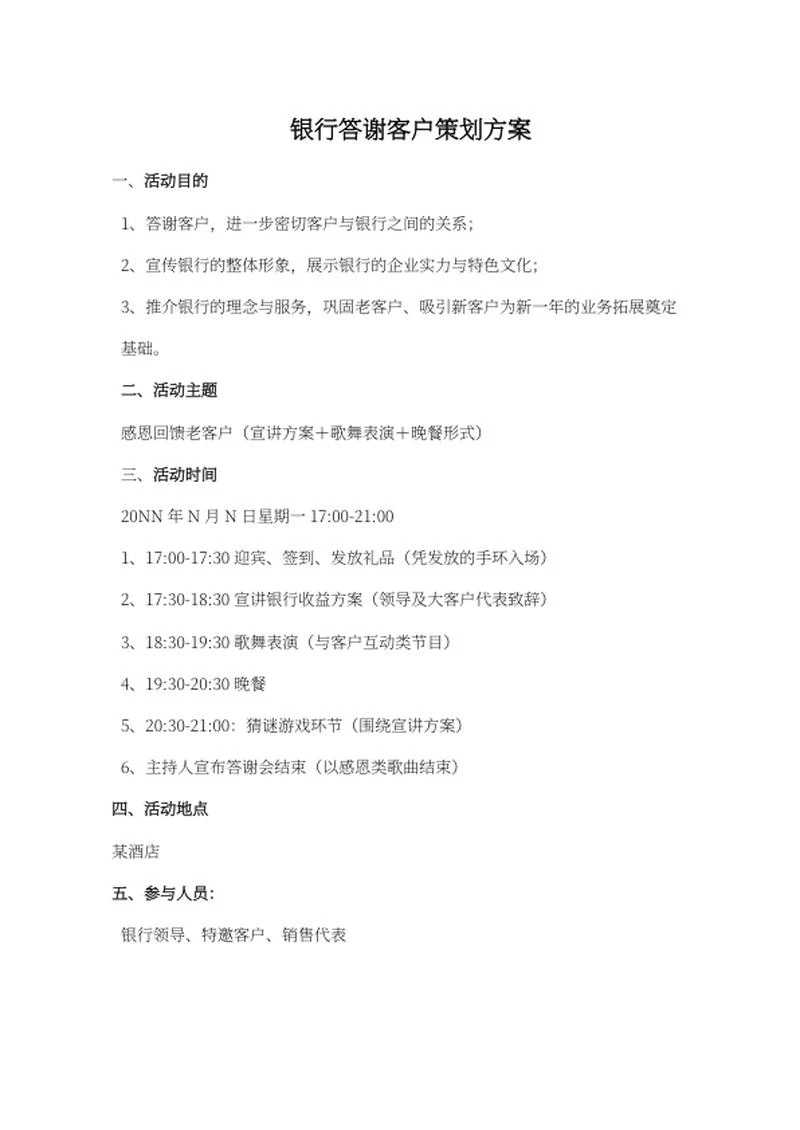 银行答谢客户策划方案

一、活动目的

1、答谢客户，进一步密切客户与银行之间的关系；

2、宣传银行的整体形象，展示银行的企业实力与特色文化；

3、推介银行的理念与服务，巩固老客户、吸引新客户为新一年的业务拓展奠定基础。

二、活动主题

感恩回馈老客户（宣讲方案＋歌舞表演＋晚餐形式）

三、活动时间

20NN 年 N 月 N 日星期一 17:00-21:00

1、17:00-17:30 迎宾、签到、发放礼品（凭发放的手环入场）

2、17:30-18:30 宣讲银行收益方案（领导及大客户代表致辞）

3、18:30-19:30 歌舞表演（与客户互动类节目）

4、19:30-20:30 晚餐

5、20:30-21:00：猜谜游戏环节（围绕宣讲方案）

6、主持人宣布答谢会结束（以感恩类歌曲结束）

四、活动地点

某酒店

五、参与人员：

银行领导、特邀客户、销售代表